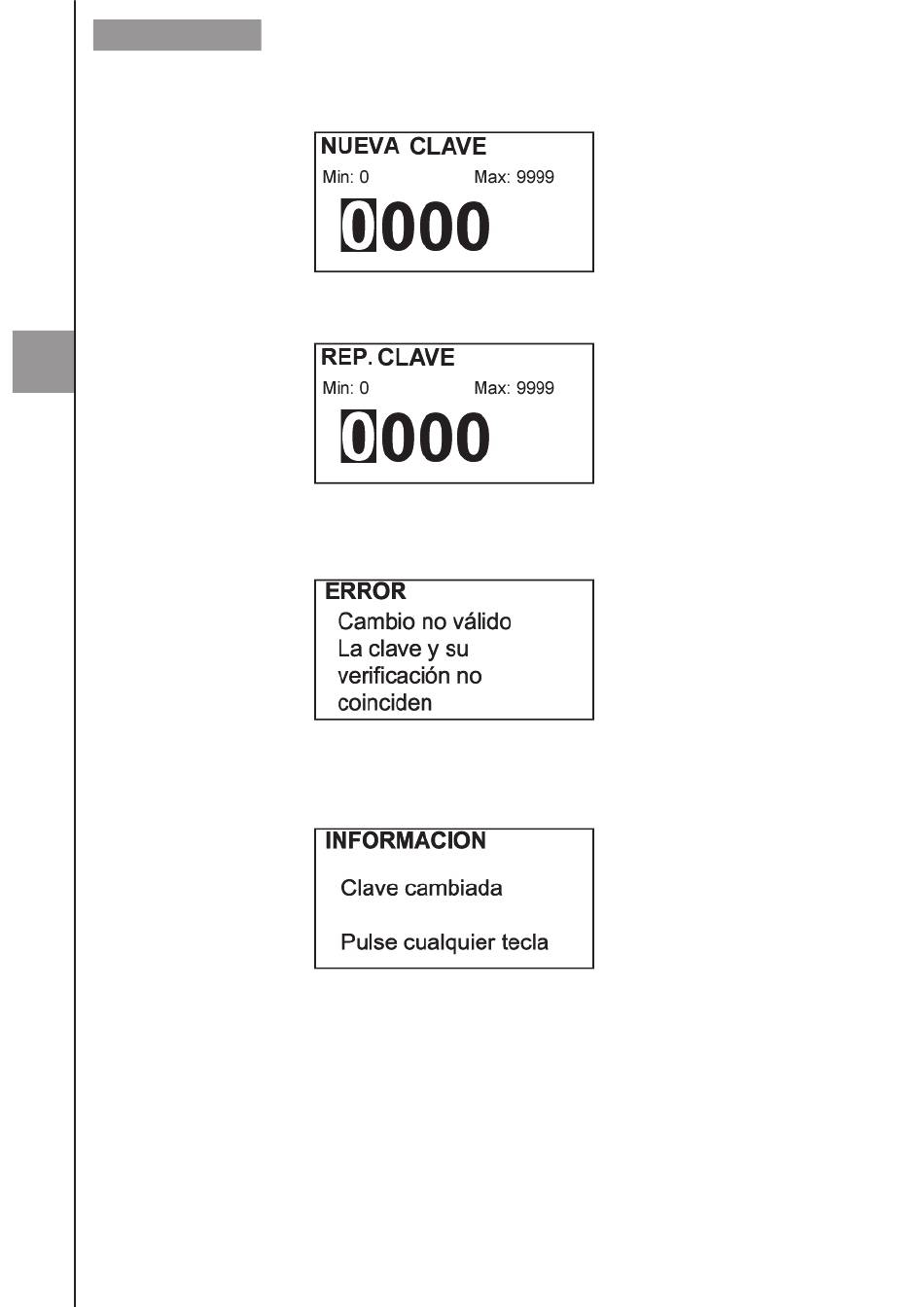 NUEVA CLAVE
Min: 0 Max: 9999
0000

REP. CLAVE
Min: 0 Max: 9999
0000

ERROR
Cambio no válido
La clave y su verificación no coinciden

INFORMACION
Clave cambiada

Pulse cualquier tecla